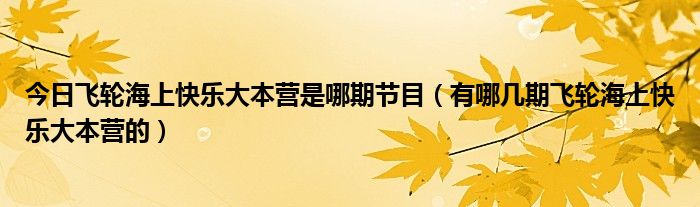 今日飞轮海上快乐大本营是哪期节目（有哪几期飞轮海上快乐大本营的）